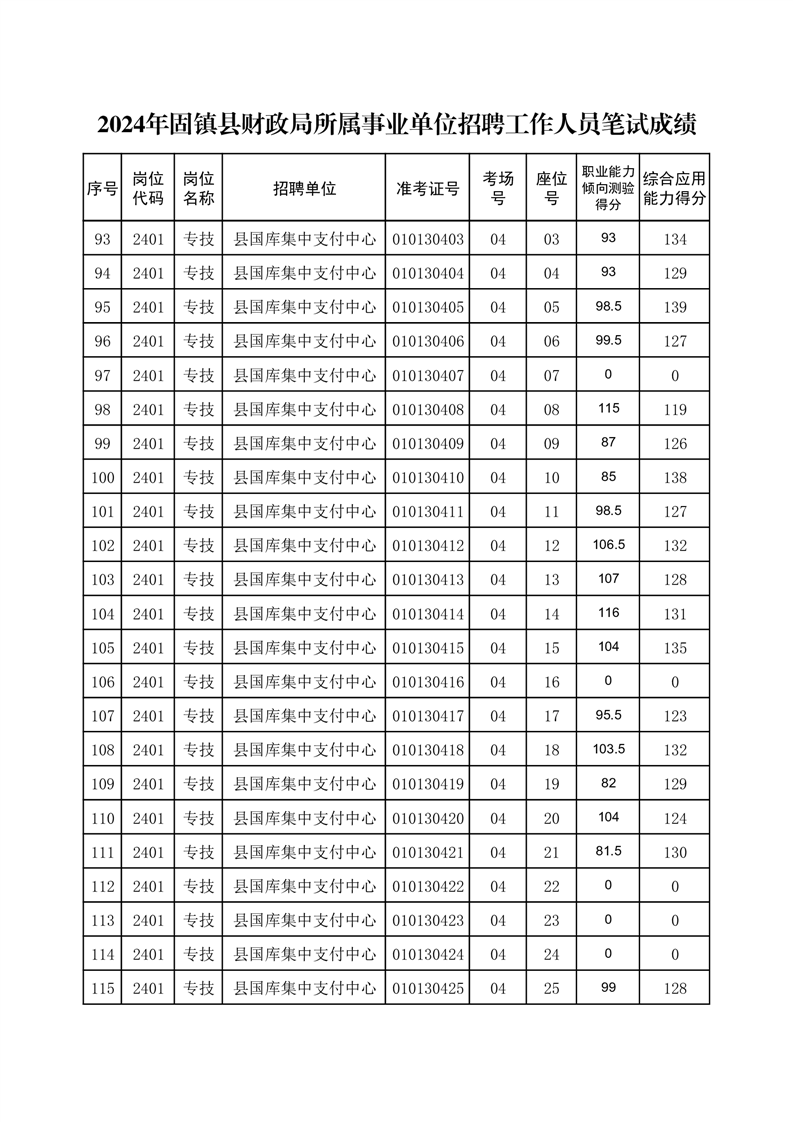 2024年固镇县财政局所属事业单位招聘工作人员笔试成绩

| 序号 | 岗位代码 | 岗位名称 | 招聘单位 | 准考证号 | 考场号 | 座位号 | 职业能力倾向测验得分 | 综合应用能力得分 |
|---|---|---|---|---|---|---|---|---|
| 93 | 2401 | 专技 | 县国库集中支付中心 | 010130403 | 04 | 03 | 93 | 134 |
| 94 | 2401 | 专技 | 县国库集中支付中心 | 010130404 | 04 | 04 | 93 | 129 |
| 95 | 2401 | 专技 | 县国库集中支付中心 | 010130405 | 04 | 05 | 98.5 | 139 |
| 96 | 2401 | 专技 | 县国库集中支付中心 | 010130406 | 04 | 06 | 99.5 | 127 |
| 97 | 2401 | 专技 | 县国库集中支付中心 | 010130407 | 04 | 07 | 0 | 0 |
| 98 | 2401 | 专技 | 县国库集中支付中心 | 010130408 | 04 | 08 | 115 | 119 |
| 99 | 2401 | 专技 | 县国库集中支付中心 | 010130409 | 04 | 09 | 87 | 126 |
| 100 | 2401 | 专技 | 县国库集中支付中心 | 010130410 | 04 | 10 | 85 | 138 |
| 101 | 2401 | 专技 | 县国库集中支付中心 | 010130411 | 04 | 11 | 98.5 | 127 |
| 102 | 2401 | 专技 | 县国库集中支付中心 | 010130412 | 04 | 12 | 106.5 | 132 |
| 103 | 2401 | 专技 | 县国库集中支付中心 | 010130413 | 04 | 13 | 107 | 128 |
| 104 | 2401 | 专技 | 县国库集中支付中心 | 010130414 | 04 | 14 | 116 | 131 |
| 105 | 2401 | 专技 | 县国库集中支付中心 | 010130415 | 04 | 15 | 104 | 135 |
| 106 | 2401 | 专技 | 县国库集中支付中心 | 010130416 | 04 | 16 | 0 | 0 |
| 107 | 2401 | 专技 | 县国库集中支付中心 | 010130417 | 04 | 17 | 95.5 | 123 |
| 108 | 2401 | 专技 | 县国库集中支付中心 | 010130418 | 04 | 18 | 103.5 | 132 |
| 109 | 2401 | 专技 | 县国库集中支付中心 | 010130419 | 04 | 19 | 82 | 129 |
| 110 | 2401 | 专技 | 县国库集中支付中心 | 010130420 | 04 | 20 | 104 | 124 |
| 111 | 2401 | 专技 | 县国库集中支付中心 | 010130421 | 04 | 21 | 81.5 | 130 |
| 112 | 2401 | 专技 | 县国库集中支付中心 | 010130422 | 04 | 22 | 0 | 0 |
| 113 | 2401 | 专技 | 县国库集中支付中心 | 010130423 | 04 | 23 | 0 | 0 |
| 114 | 2401 | 专技 | 县国库集中支付中心 | 010130424 | 04 | 24 | 0 | 0 |
| 115 | 2401 | 专技 | 县国库集中支付中心 | 010130425 | 04 | 25 | 99 | 128 |